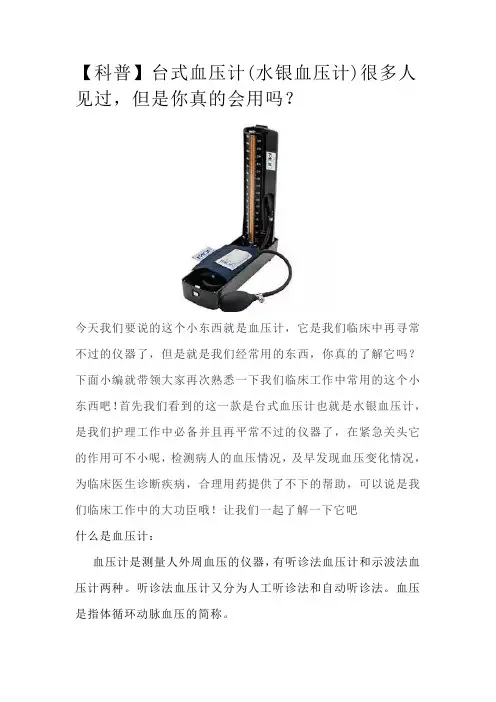 【科普】台式血压计(水银血压计)很多人见过，但是你真的会用吗？

今天我们要说的这个小东西就是血压计，它是我们临床中再寻常不过的仪器了，但是就是我们经常用的东西，你真的了解它吗？下面小编就带领大家再次熟悉一下我们临床工作中常用的这个小东西吧！首先我们看到的这一款是台式血压计也就是水银血压计，是我们护理工作中必备并且再平常不过的仪器了，在紧急关头它的作用可不小呢，检测病人的血压情况，及早发现血压变化情况，为临床医生诊断疾病，合理用药提供了不下的帮助，可以说是我们临床工作中的大功臣哦！让我们一起了解一下它吧
什么是血压计：

血压计是测量人外周血压的仪器，有听诊法血压计和示波法血压计两种。听诊法血压计又分为人工听诊法和自动听诊法。血压是指体循环动脉血压的简称。